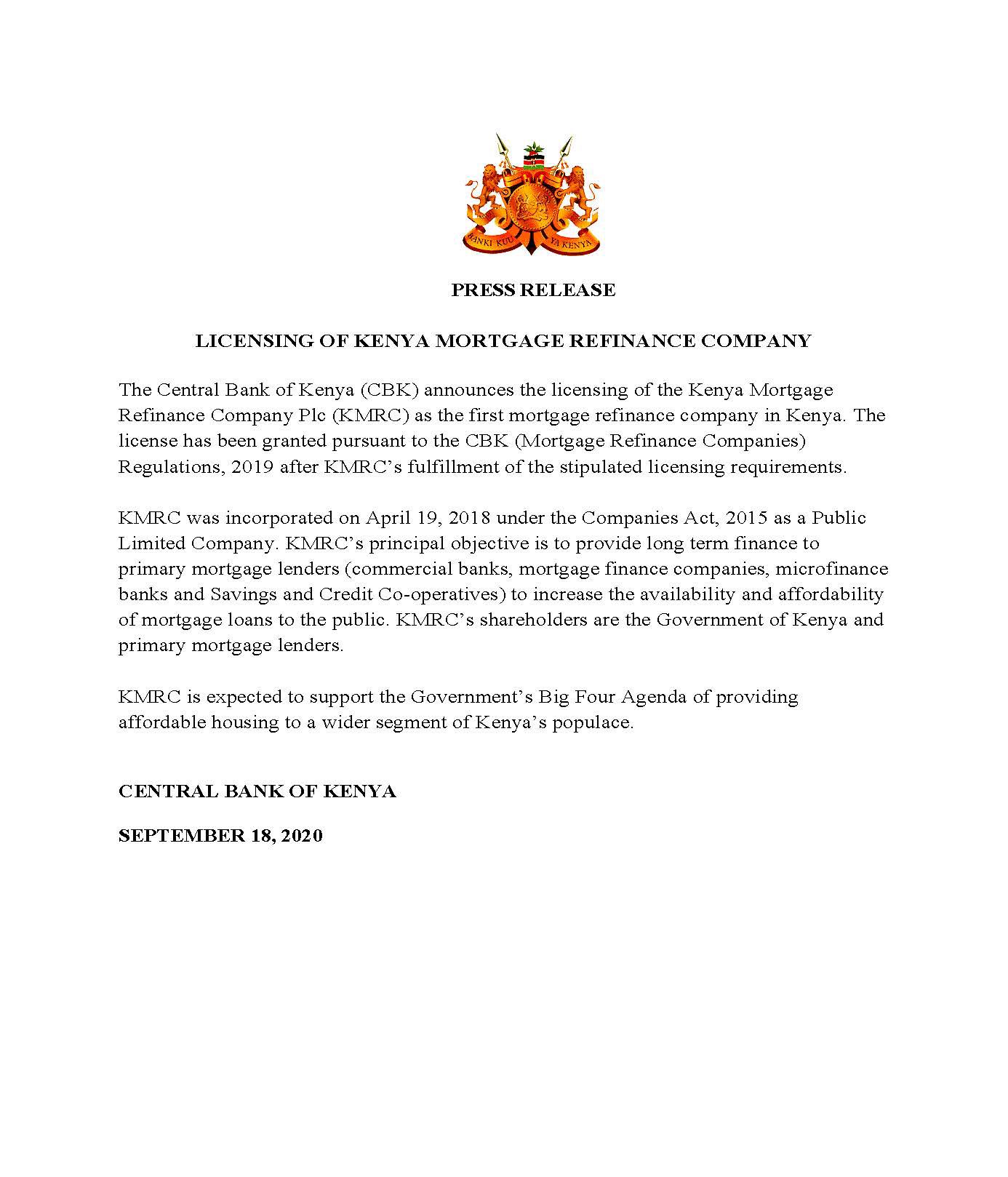 BANKI KUU YA KENYA

PRESS RELEASE

LICENSING OF KENYA MORTGAGE REFINANCE COMPANY

The Central Bank of Kenya (CBK) announces the licensing of the Kenya Mortgage Refinance Company Plc (KMRC) as the first mortgage refinance company in Kenya. The license has been granted pursuant to the CBK (Mortgage Refinance Companies) Regulations, 2019 after KMRC's fulfillment of the stipulated licensing requirements.

KMRC was incorporated on April 19, 2018 under the Companies Act, 2015 as a Public Limited Company. KMRC's principal objective is to provide long term finance to primary mortgage lenders (commercial banks, mortgage finance companies, microfinance banks and Savings and Credit Co-operatives) to increase the availability and affordability of mortgage loans to the public. KMRC's shareholders are the Government of Kenya and primary mortgage lenders.

KMRC is expected to support the Government's Big Four Agenda of providing affordable housing to a wider segment of Kenya's populace.

CENTRAL BANK OF KENYA

SEPTEMBER 18, 2020